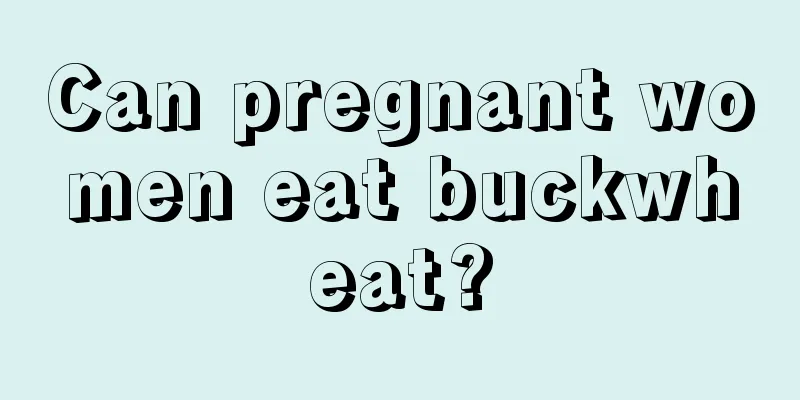 Can pregnant women eat buckwheat?